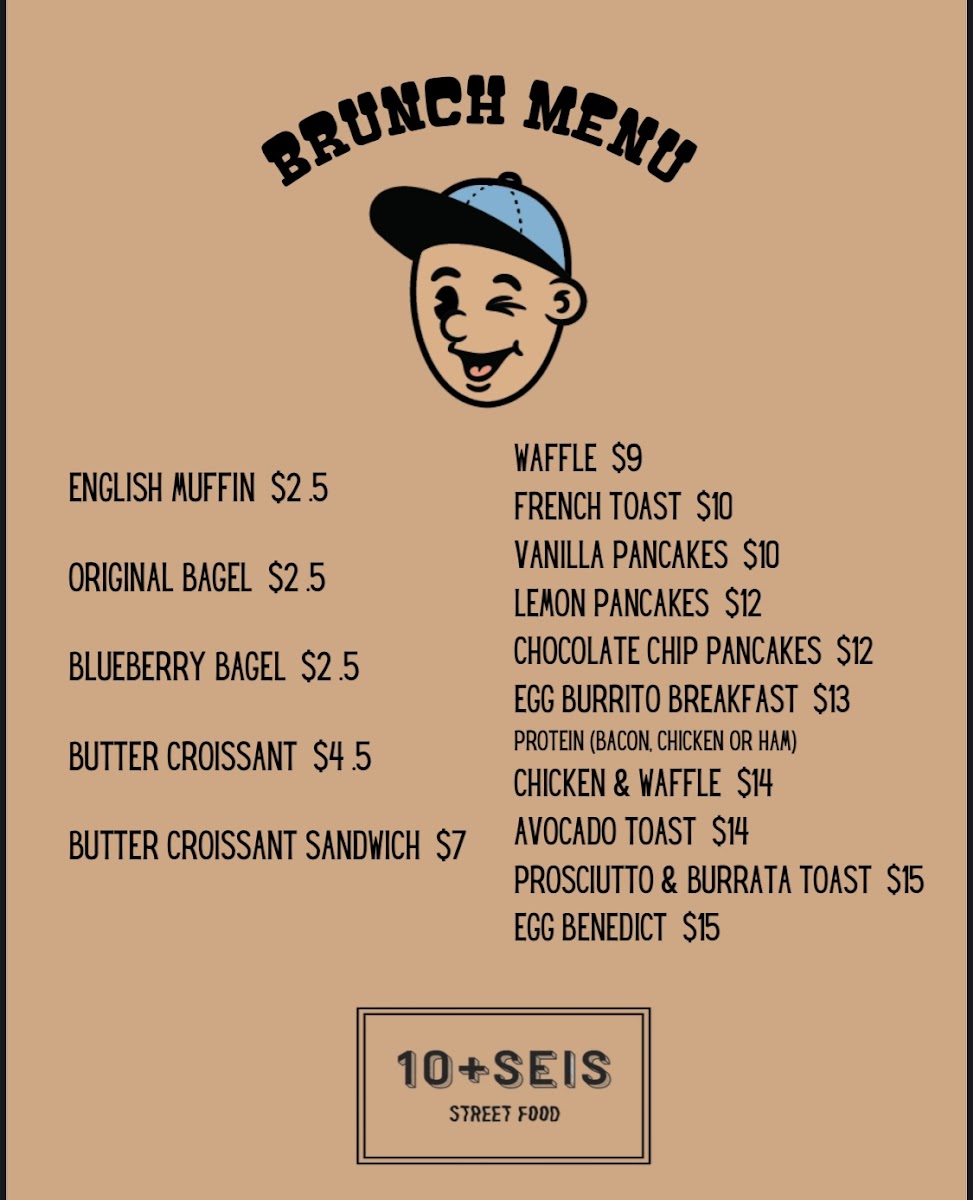 BRUNCH MENU

ENGLISH MUFFIN $2.5

ORIGINAL BAGEL $2.5

BLUEBERRY BAGEL $2.5

BUTTER CROISSANT $4.5

BUTTER CROISSANT SANDWICH $7

WAFFLE $9
FRENCH TOAST $10
VANILLA PANCAKES $10
LEMON PANCAKES $12
CHOCOLATE CHIP PANCAKES $12
EGG BURRITO BREAKFAST $13
PROTEIN (BACON, CHICKEN OR HAM)
CHICKEN & WAFFLE $14
AVOCADO TOAST $14
PROSCIUTTO & BURRATA TOAST $15
EGG BENEDICT $15

10+SEIS
STREET FOOD